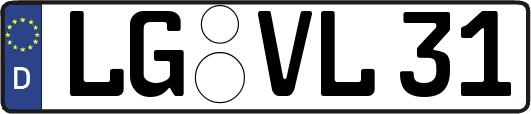 D LG VL 31